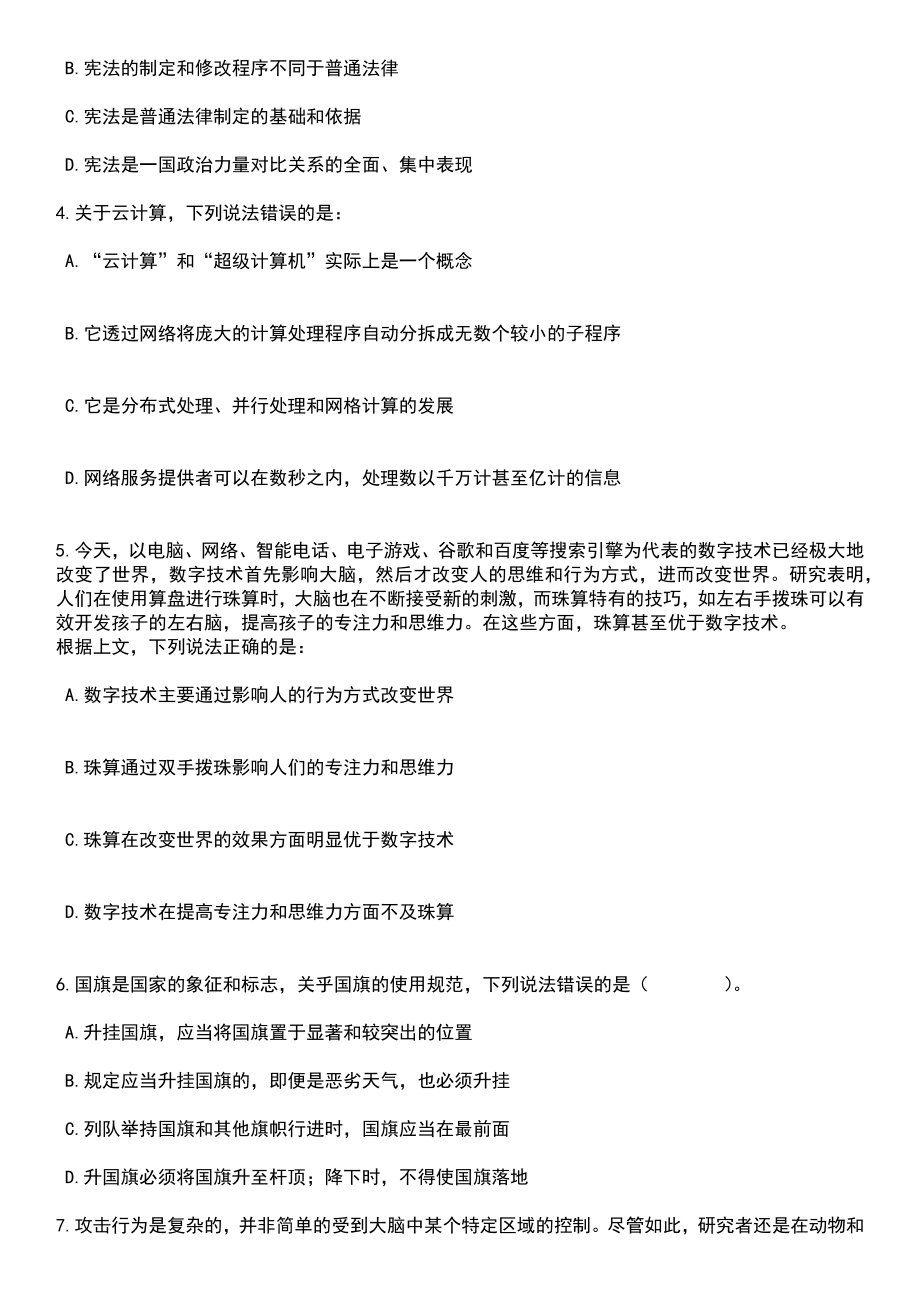 B. 宪法的制定和修改程序不同于普通法律

C. 宪法是普通法律制定的基础和依据

D. 宪法是一国政治力量对比关系的全面、集中表现

4. 关于云计算，下列说法错误的是：

A. “云计算”和“超级计算机”实际上是一个概念

B. 它透过网络将庞大的计算处理程序自动分拆成无数个较小的子程序

C. 它是分布式处理、并行处理和网格计算的发展

D. 网络服务提供者可以在数秒之内，处理数以千万计甚至亿计的信息

5. 今天，以电脑、网络、智能电话、电子游戏、谷歌和百度等搜索引擎为代表的数字技术已经极大地改变了世界，数字技术首先影响大脑，然后才改变人的思维和行为方式，进而改变世界。研究表明，人们在使用算盘进行珠算时，大脑也在不断接受新的刺激，而珠算特有的技巧，如左右手拨珠可以有效开发孩子的左右脑，提高孩子的专注力和思维力。在这些方面，珠算甚至优于数字技术。
根据上文，下列说法正确的是：

A. 数字技术主要通过影响人的行为方式改变世界

B. 珠算通过双手拨珠影响人们的专注力和思维力

C. 珠算在改变世界的效果方面明显优于数字技术

D. 数字技术在提高专注力和思维力方面不及珠算

6. 国旗是国家的象征和标志，关乎国旗的使用规范，下列说法错误的是（　　）。

A. 升挂国旗，应当将国旗置于显著和较突出的位置

B. 规定应当升挂国旗的，即便是恶劣天气，也必须升挂

C. 列队举持国旗和其他旗帜行进时，国旗应当在最前面

D. 升国旗必须将国旗升至杆顶；降下时，不得使国旗落地

7. 攻击行为是复杂的，并非简单的受到大脑中某个特定区域的控制。尽管如此，研究者还是在动物和